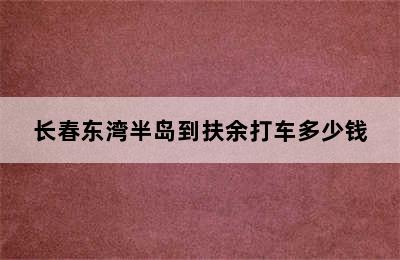 长春东湾半岛到扶余打车多少钱